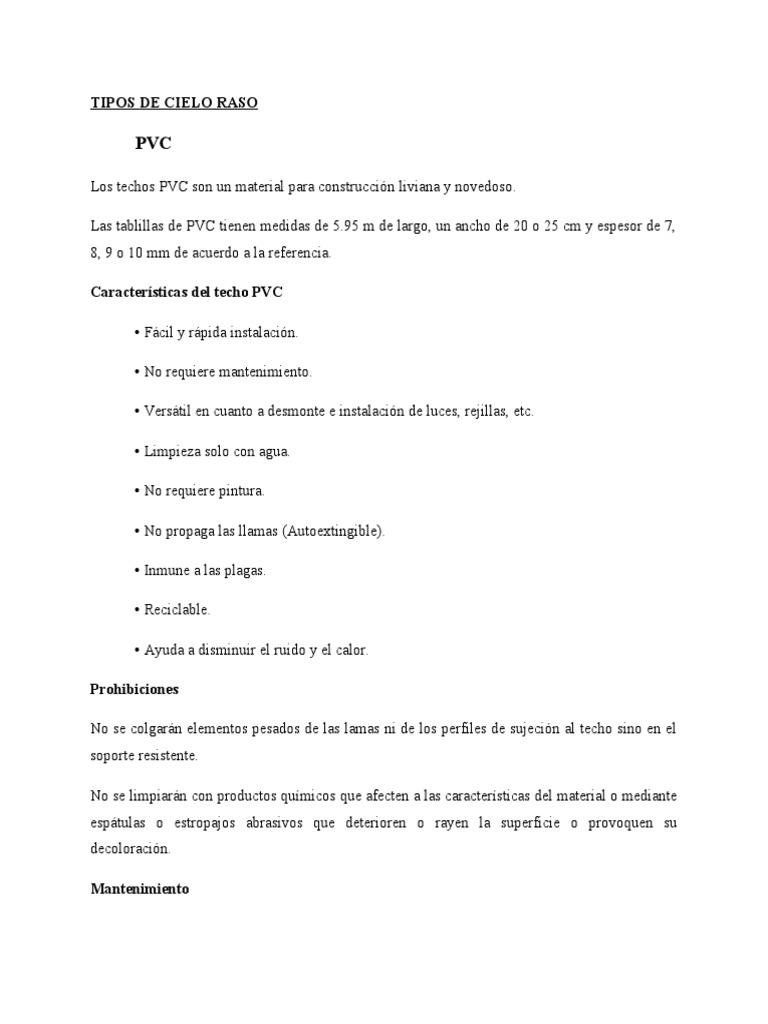 TIPOS DE CIELO RASO

PVC

Los techos PVC son un material para construcción liviana y novedoso.

Las tablillas de PVC tienen medidas de 5.95 m de largo, un ancho de 20 o 25 cm y espesor de 7, 8, 9 o 10 mm de acuerdo a la referencia.

Características del techo PVC

• Fácil y rápida instalación.

• No requiere mantenimiento.

• Versátil en cuanto a desmonte e instalación de luces, rejillas, etc.

• Limpieza solo con agua.

• No requiere pintura.

• No propaga las llamas (Autoextingible).

• Inmune a las plagas.

• Reciclable.

• Ayuda a disminuir el ruido y el calor.

Prohibiciones

No se colgarán elementos pesados de las lamas ni de los perfiles de sujeción al techo sino en el soporte resistente.

No se limpiarán con productos químicos que afecten a las características del material o mediante espátulas o estropajos abrasivos que deterioren o rayen la superficie o provoquen su decoloración.

Mantenimiento